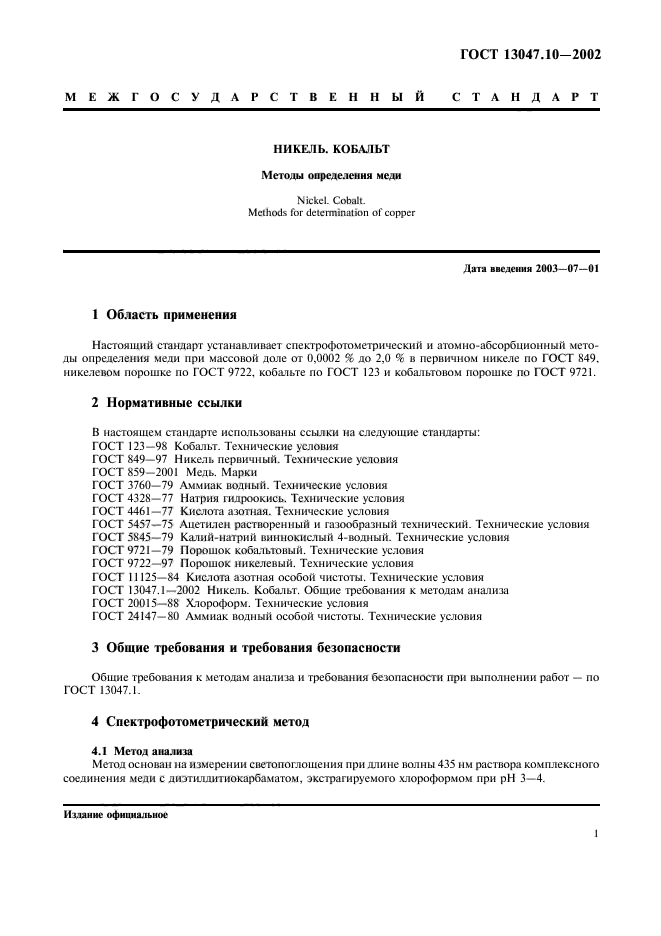 ГОСТ 13047.10—2002

МЕЖГОСУДАРСТВЕННЫЙ СТАНДАРТ

НИКЕЛЬ. КОБАЛЬТ

Методы определения меди

Nickel. Cobalt.
Methods for determination of copper

Дата введения 2003—07—01

1 Область применения

Настоящий стандарт устанавливает спектрофотометрический и атомно-абсорбционный методы определения меди при массовой доле от 0,0002 % до 2,0 % в первичном никеле по ГОСТ 849, никелевом порошке по ГОСТ 9722, кобальте по ГОСТ 123 и кобальтовом порошке по ГОСТ 9721.

2 Нормативные ссылки

В настоящем стандарте использованы ссылки на следующие стандарты:
ГОСТ 123—98 Кобальт. Технические условия
ГОСТ 849—97 Никель первичный. Технические условия
ГОСТ 859—2001 Медь. Марки
ГОСТ 3760—79 Аммиак водный. Технические условия
ГОСТ 4328—77 Натрия гидроокись. Технические условия
ГОСТ 4461—77 Кислота азотная. Технические условия
ГОСТ 5457—75 Ацетилен растворенный и газообразный технический. Технические условия
ГОСТ 5845—79 Калий-натрий виннокислый 4-водный. Технические условия
ГОСТ 9721—79 Порошок кобальтовый. Технические условия
ГОСТ 9722—97 Порошок никелевый. Технические условия
ГОСТ 11125—84 Кислота азотная особой чистоты. Технические условия
ГОСТ 13047.1—2002 Никель. Кобальт. Общие требования к методам анализа
ГОСТ 20015—88 Хлороформ. Технические условия
ГОСТ 24147—80 Аммиак водный особой чистоты. Технические условия

3 Общие требования и требования безопасности

Общие требования к методам анализа и требования безопасности при выполнении работ — по ГОСТ 13047.1.

4 Спектрофотометрический метод

4.1 Метод анализа
Метод основан на измерении светопоглощения при длине волны 435 нм раствора комплексного соединения меди с диэтилдитиокарбаматом, экстрагируемого хлороформом при pH 3—4.

Издание официальное

1